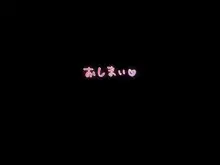 おしまい♡